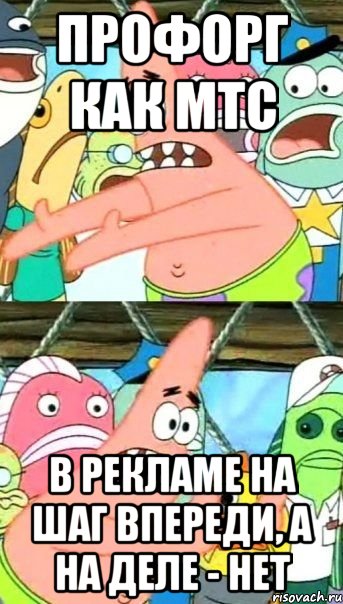 ПРОФОРГ КАК МТС

В РЕКЛАМЕ НА ШАГ ВПЕРЕДИ, А НА ДЕЛЕ - НЕТ

risovach.ru